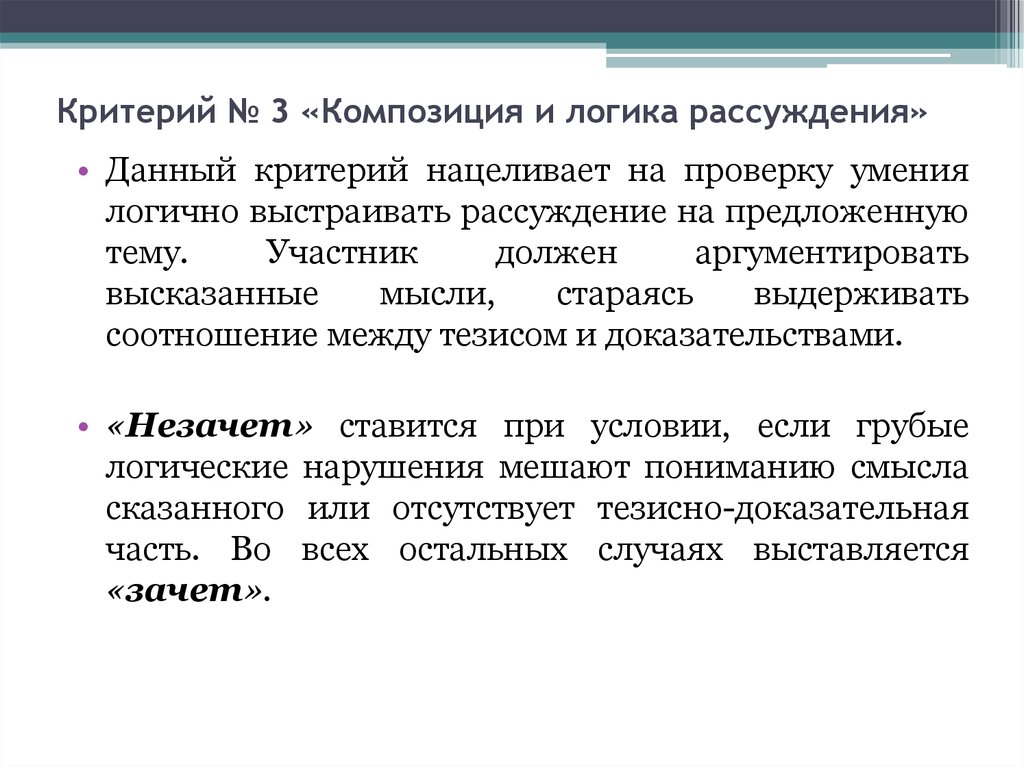 Критерий № 3 «Композиция и логика рассуждения»

• Данный критерий нацеливает на проверку умения логично выстраивать рассуждение на предложенную тему. Участник должен аргументировать высказанные мысли, стараясь выдерживать соотношение между тезисом и доказательствами.

• «Незачет» ставится при условии, если грубые логические нарушения мешают пониманию смысла сказанного или отсутствует тезисно-доказательная часть. Во всех остальных случаях выставляется «зачет».